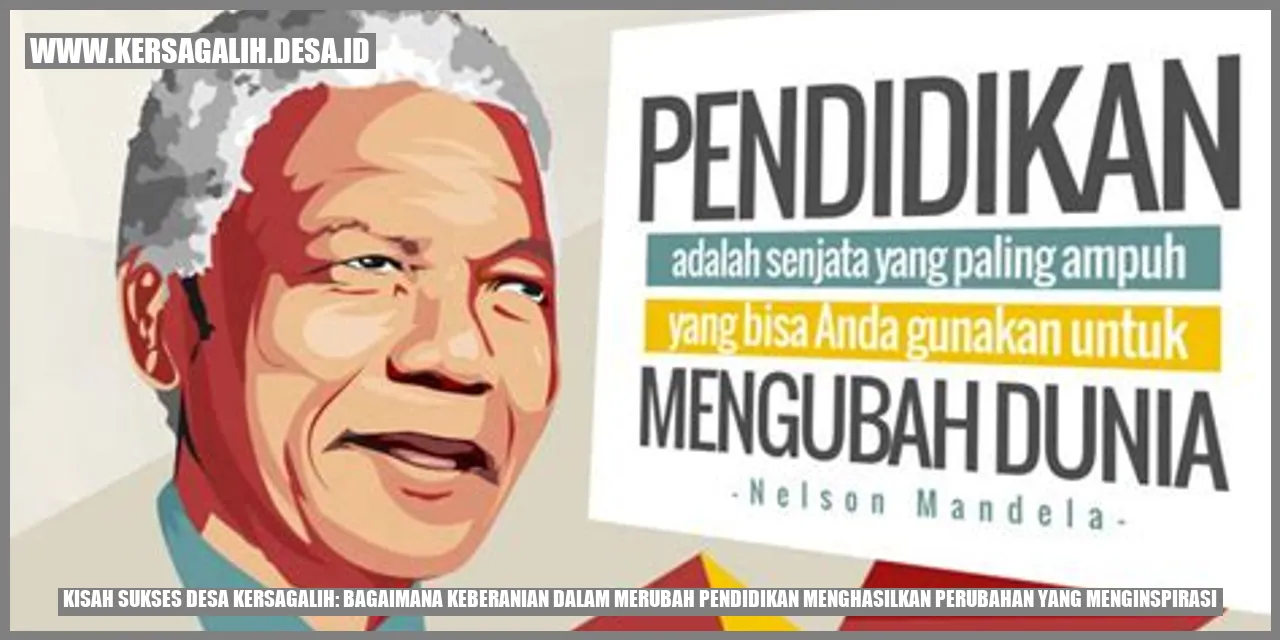 WWW.KERSAGALIH.DESA.ID

PENDIDIKAN
adalah senjata yang paling ampuh
yang bisa Anda gunakan untuk
MENGUBAH DUNIA
-Nelson Mandela-

KISAH SUKSES DESA KERSAGALIH: BAGAIMANA KEBERANIAN DALAM MERUBAH PENDIDIKAN MENGHASILKAN PERUBAHAN YANG MENGINSPIRASI